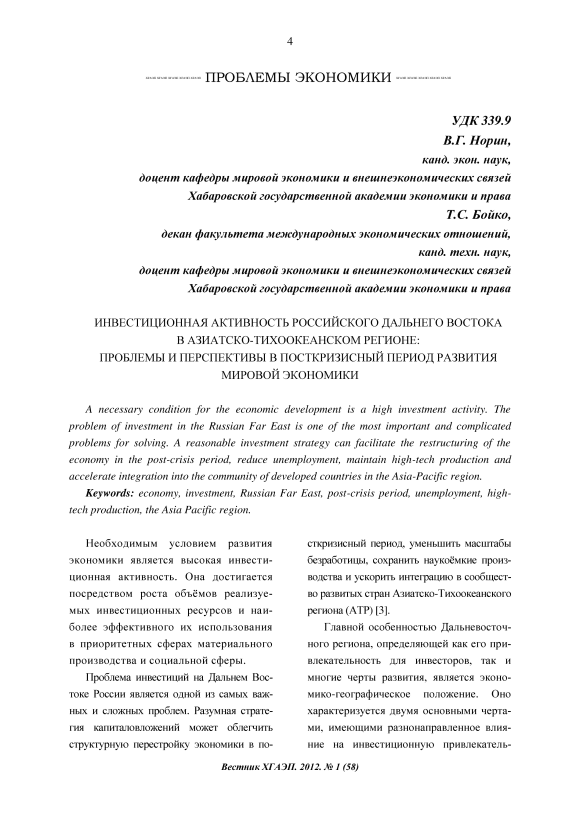 4

ПРОБЛЕМЫ ЭКОНОМИКИ

УДК 339.9
В.Г. Норин,
канд. экон. наук,
доцент кафедры мировой экономики и внешнеэкономических связей
Хабаровской государственной академии экономики и права
Т.С. Бойко,
декан факультета международных экономических отношений,
канд. техн. наук,
доцент кафедры мировой экономики и внешнеэкономических связей
Хабаровской государственной академии экономики и права

ИНВЕСТИЦИОННАЯ АКТИВНОСТЬ РОССИЙСКОГО ДАЛЬНЕГО ВОСТОКА В АЗИАТСКО-ТИХООКЕАНСКОМ РЕГИОНЕ: ПРОБЛЕМЫ И ПЕРСПЕКТИВЫ В ПОСТКРИЗИСНЫЙ ПЕРИОД РАЗВИТИЯ МИРОВОЙ ЭКОНОМИКИ

A necessary condition for the economic development is a high investment activity. The problem of investment in the Russian Far East is one of the most important and complicated problems for solving. A reasonable investment strategy can facilitate the restructuring of the economy in the post-crisis period, reduce unemployment, maintain high-tech production and accelerate integration into the community of developed countries in the Asia-Pacific region.

Keywords: economy, investment, Russian Far East, post-crisis period, unemployment, high-tech production, the Asia Pacific region.

Необходимым условием развития экономики является высокая инвестиционная активность. Она достигается посредством роста объёмов реализуемых инвестиционных ресурсов и наиболее эффективного их использования в приоритетных сферах материального производства и социальной сферы.

Проблема инвестиций на Дальнем Востоке России является одной из самых важных и сложных проблем. Разумная стратегия капиталовложений может облегчить структурную перестройку экономики в посткризисный период, уменьшить масштабы безработицы, сохранить наукоёмкие производства и ускорить интеграцию в сообщество развитых стран Азиатско-Тихоокеанского региона (АТР) [3].

Главной особенностью Дальневосточного региона, определяющей как его привлекательность для инвесторов, так и многие черты развития, является экономико-географическое положение. Оно характеризуется двумя основными чертами, имеющими разнонаправленное влияние на инвестиционную привлекатель-

Вестник ХГАЭП. 2012. № 1 (58)